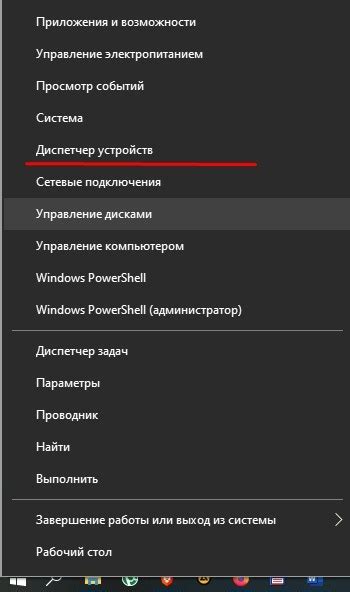 Приложения и возможности

Управление электропитанием

Просмотр событий

Система

Диспетчер устройств

Сетевые подключения

Управление дисками

Управление компьютером

Windows PowerShell

Windows PowerShell (администратор)

Диспетчер задач

Параметры

Проводник

Найти

Выполнить

Завершение работы или выход из системы

Рабочий стол